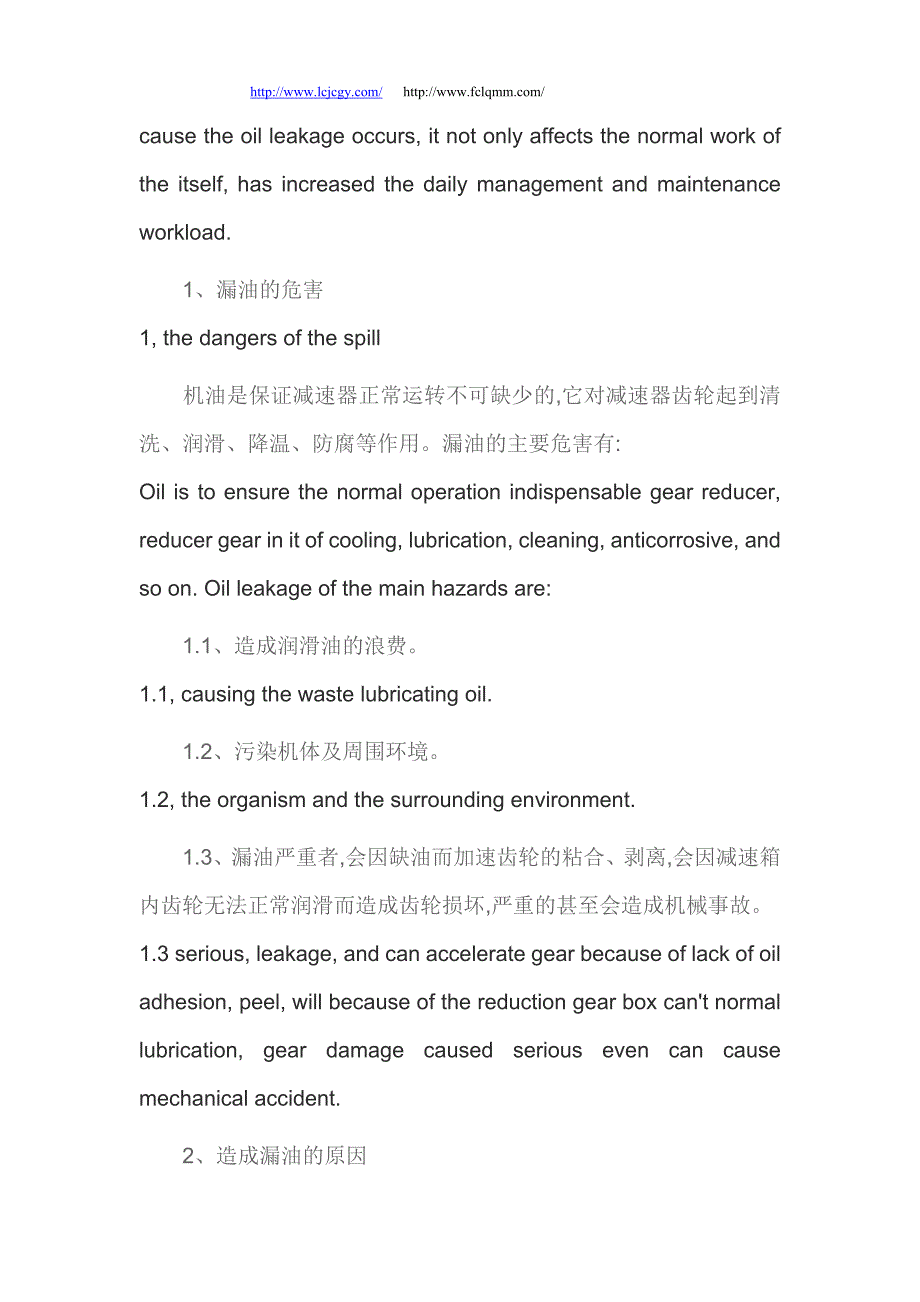 http://www.lcjcgy.com/ http://www.fclqmm.com/

cause the oil leakage occurs, it not only affects the normal work of the itself, has increased the daily management and maintenance workload.

1、漏油的危害

1, the dangers of the spill

机油是保证减速器正常运转不可缺少的,它对减速器齿轮起到清洗、润滑、降温、防腐等作用。漏油的主要危害有:

Oil is to ensure the normal operation indispensable gear reducer, reducer gear in it of cooling, lubrication, cleaning, anticorrosive, and so on. Oil leakage of the main hazards are:

1.1、造成润滑油的浪费。

1.1, causing the waste lubricating oil.

1.2、污染机体及周围环境。

1.2, the organism and the surrounding environment.

1.3、漏油严重者,会因缺油而加速齿轮的粘合、剥离,会因减速箱内齿轮无法正常润滑而造成齿轮损坏,严重的甚至会造成机械事故。

1.3 serious, leakage, and can accelerate gear because of lack of oil adhesion, peel, will because of the reduction gear box can't normal lubrication, gear damage caused serious even can cause mechanical accident.

2、造成漏油的原因